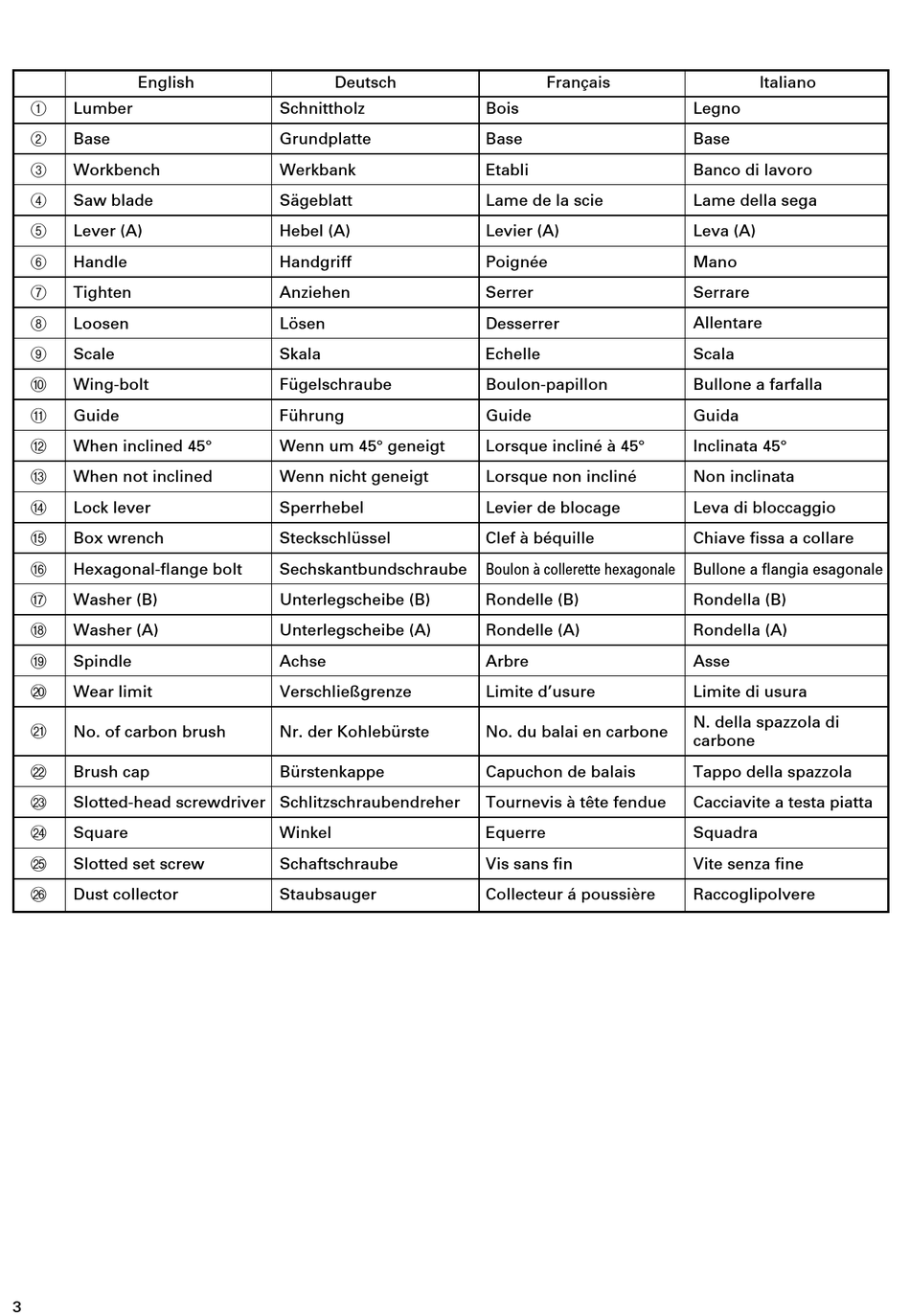 | | English | Deutsch | Français | Italiano |
|---|---|---|---|---|
| ① | Lumber | Schnittholz | Bois | Legno |
| ② | Base | Grundplatte | Base | Base |
| ③ | Workbench | Werkbank | Etabli | Banco di lavoro |
| ④ | Saw blade | Sägeblatt | Lame de la scie | Lame della sega |
| ⑤ | Lever (A) | Hebel (A) | Levier (A) | Leva (A) |
| ⑥ | Handle | Handgriff | Poignée | Mano |
| ⑦ | Tighten | Anziehen | Serrer | Serrare |
| ⑧ | Loosen | Lösen | Desserrer | Allentare |
| ⑨ | Scale | Skala | Echelle | Scala |
| ⑩ | Wing-bolt | Fügelschraube | Boulon-papillon | Bullone a farfalla |
| ⑪ | Guide | Führung | Guide | Guida |
| ⑫ | When inclined 45° | Wenn um 45° geneigt | Lorsque incliné à 45° | Inclinata 45° |
| ⑬ | When not inclined | Wenn nicht geneigt | Lorsque non incliné | Non inclinata |
| ⑭ | Lock lever | Sperrhebel | Levier de blocage | Leva di bloccaggio |
| ⑮ | Box wrench | Steckschlüssel | Clef à béquille | Chiave fissa a collare |
| ⑯ | Hexagonal-flange bolt | Sechskantbundschraube | Boulon à collerette hexagonale | Bullone a flangia esagonale |
| ⑰ | Washer (B) | Unterlegscheibe (B) | Rondelle (B) | Rondella (B) |
| ⑱ | Washer (A) | Unterlegscheibe (A) | Rondelle (A) | Rondella (A) |
| ⑲ | Spindle | Achse | Arbre | Asse |
| ⑳ | Wear limit | Verschließgrenze | Limite d'usure | Limite di usura |
| ㉑ | No. of carbon brush | Nr. der Kohlebürste | No. du balai en carbone | N. della spazzola di carbone |
| ㉒ | Brush cap | Bürstenkappe | Capuchon de balais | Tappo della spazzola |
| ㉓ | Slotted-head screwdriver | Schlitzschraubendreher | Tournevis à tête fendue | Cacciavite a testa piatta |
| ㉔ | Square | Winkel | Equerre | Squadra |
| ㉕ | Slotted set screw | Schaftschraube | Vis sans fin | Vite senza fine |
| ㉖ | Dust collector | Staubsauger | Collecteur á poussière | Raccoglipolvere |

3